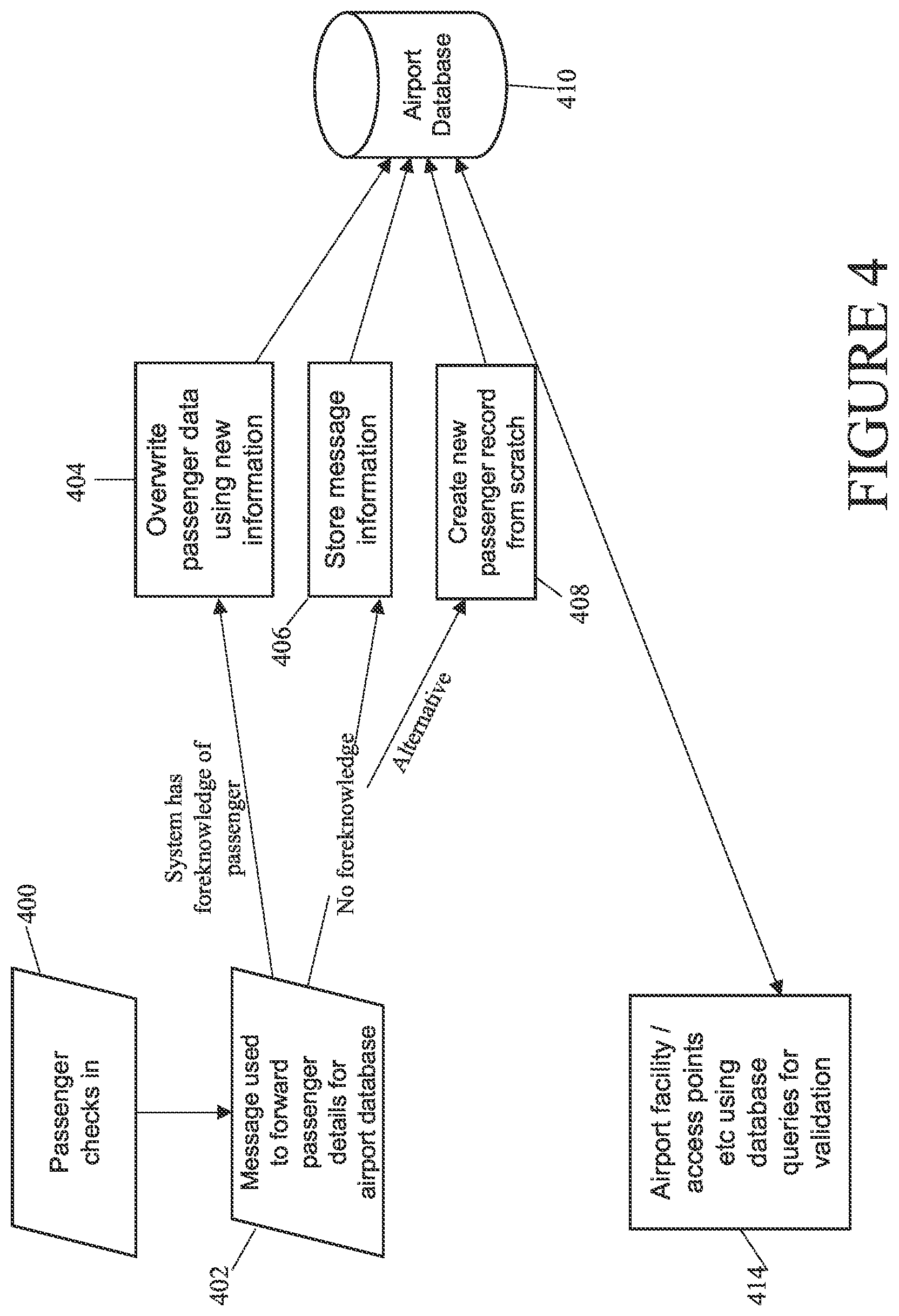 Passenger checks in

400

Message used to forward passenger details for airport database

402

System has foreknowledge of passenger

No foreknowledge

Alternative

Overwrite passenger data using new information

404

Store message information

406

Create new passenger record from scratch

408

Airport Database

410

Airport facility / access points etc using database queries for validation

414

FIGURE 4